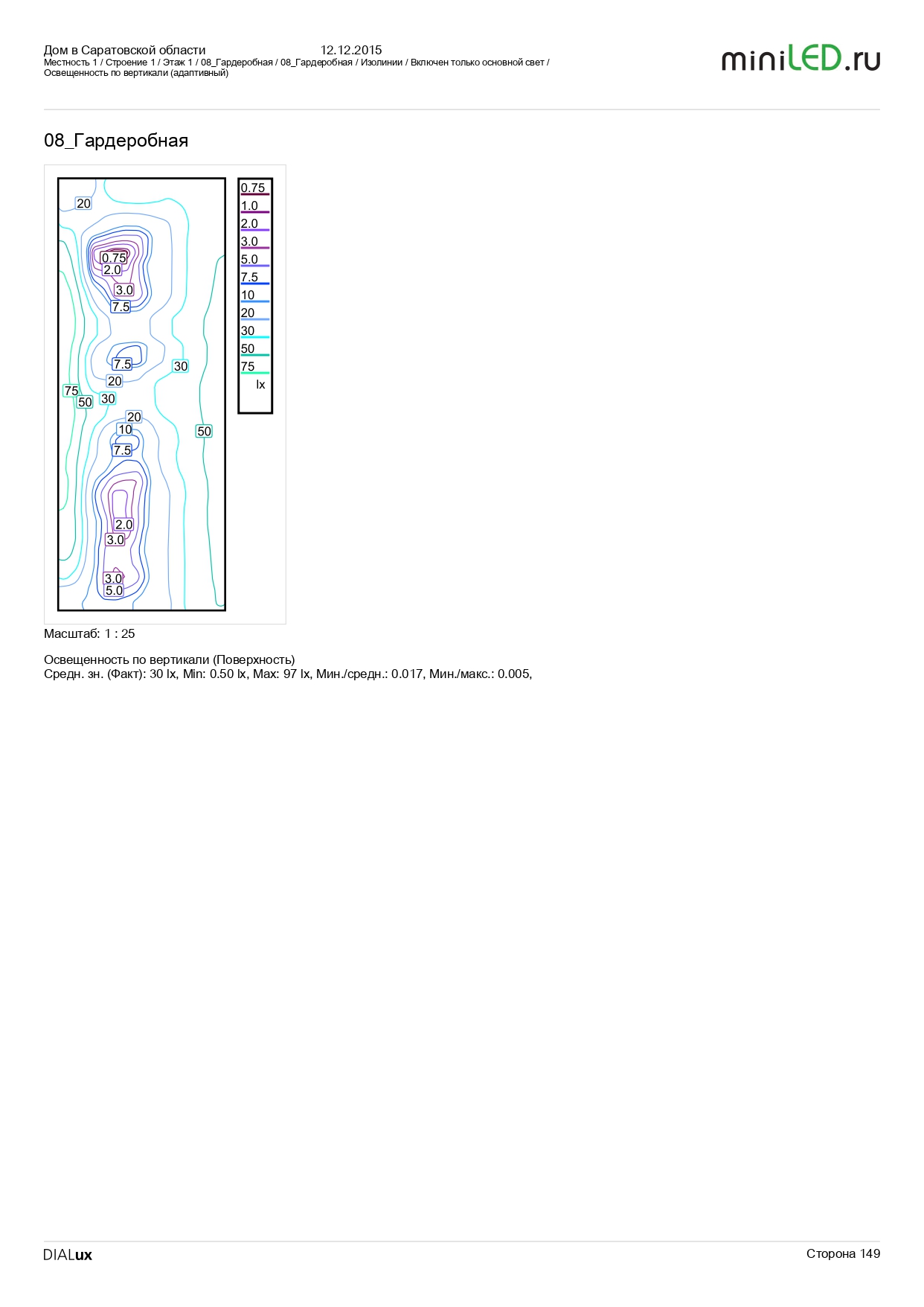 Дом в Саратовской области 12.12.2015
Местность 1 / Строение 1 / Этаж 1 / 08_Гардеробная / 08_Гардеробная / Изолинии / Включен только основной свет / Освещенность по вертикали (адаптивный)

miniLED.ru

08_Гардеробная

20
0.75
2.0
3.0
7.5
7.5
30
20
75
50
30
20
10
7.5
50
2.0
3.0
3.0
5.0

0.75
1.0
2.0
3.0
5.0
7.5
10
20
30
50
75
lx

Масштаб: 1 : 25

Освещенность по вертикали (Поверхность)
Средн. зн. (Факт): 30 lx, Min: 0.50 lx, Max: 97 lx, Мин./средн.: 0.017, Мин./макс.: 0.005,

DIALux
Сторона 149